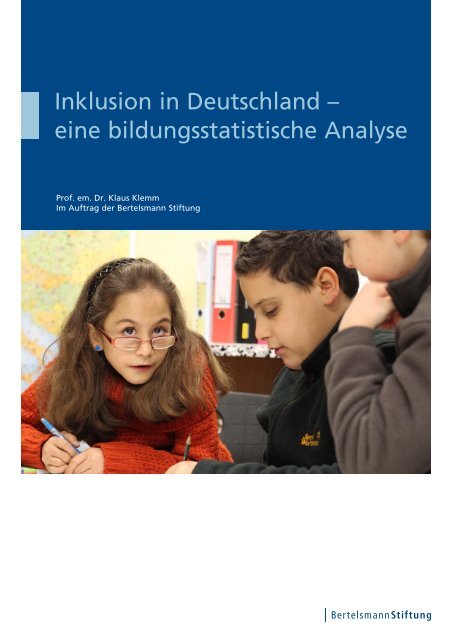 Inklusion in Deutschland – eine bildungsstatistische Analyse

Prof. em. Dr. Klaus Klemm
Im Auftrag der Bertelsmann Stiftung

BertelsmannStiftung